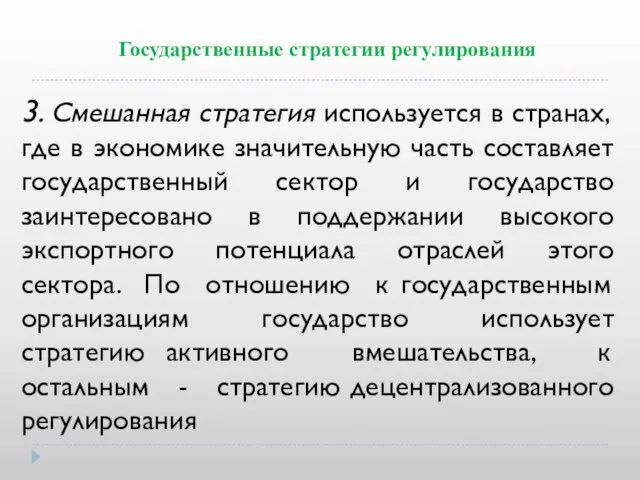 Государственные стратегии регулирования

3. Смешанная стратегия используется в странах, где в экономике значительную часть составляет государственный сектор и государство заинтересовано в поддержании высокого экспортного потенциала отраслей этого сектора. По отношению к государственным организациям государство использует стратегию активного вмешательства, к остальным - стратегию децентрализованного регулирования